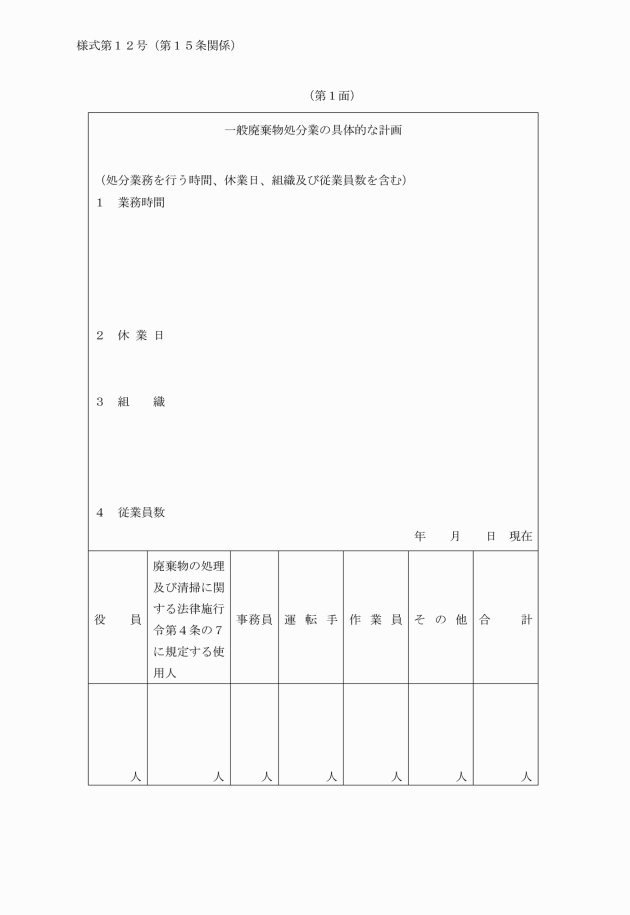 様式第１２号（第１５条関係）

（第１面）

一般廃棄物処分業の具体的な計画

（処分業務を行う時間、休業日、組織及び従業員数を含む）

１　業務時間

２　休 業 日

３　組　　織

４　従業員数

年　　月　　日　現在

| 役　　員 | 廃棄物の処理及び清掃に関する法律施行令第４条の７に規定する使用人 | 事務員 | 運 転 手 | 作 業 員 | そ の 他 | 合　　計 |
|---|---|---|---|---|---|---|
| 人 | 人 | 人 | 人 | 人 | 人 | 人 |